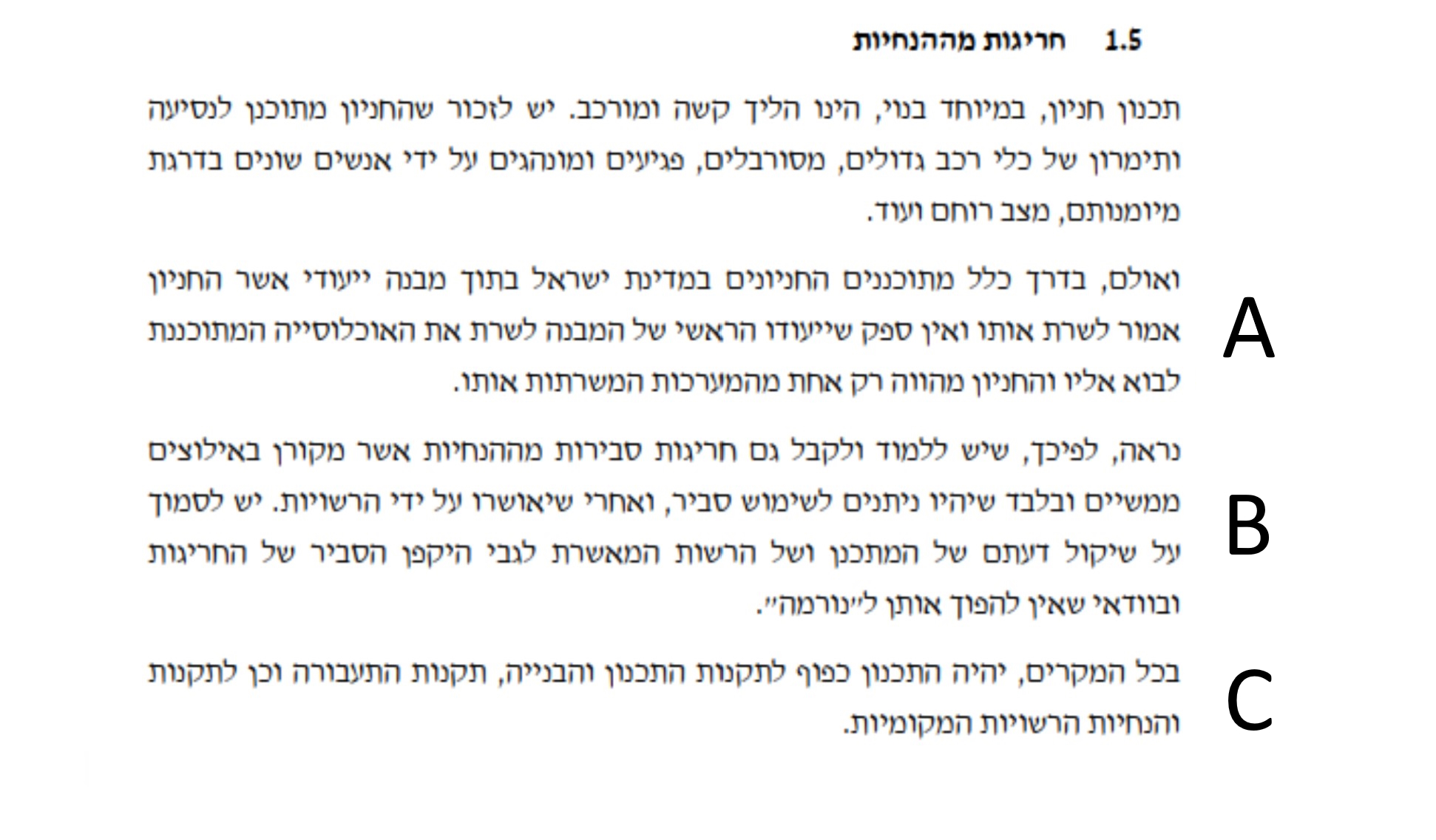 1.5 חריגות מההנחיות

תכנון חניון, במיוחד בנוי, הינו הליך קשה ומורכב. יש לזכור שהחניון מתוכנן לנסיעה ותימרון של כלי רכב גדולים, מסורבלים, פגיעים ומונהגים על ידי אנשים שונים בדרגת מיומנותם, מצב רוחם ועוד.

A

ואולם, בדרך כלל מתוכננים החניונים במדינת ישראל בתוך מבנה ייעודי אשר החניון אמור לשרת אותו ואין ספק שייעודו הראשי של המבנה לשרת את האוכלוסייה המתוכננת לבוא אליו והחניון מהווה רק אחת מהמערכות המשרתות אותו.

B

נראה, לפיכך, שיש ללמוד ולקבל גם חריגות סבירות מההנחיות אשר מקורן באילוצים ממשיים ובלבד שיהיו ניתנים לשימוש סביר, ואחרי שיאושרו על ידי הרשויות. יש לסמוך על שיקול דעתם של המתכנן ושל הרשות המאשרת לגבי היקפן הסביר של החריגות ובוודאי שאין להפוך אותן ל"נורמה".

C

בכל המקרים, יהיה התכנון כפוף לתקנות התכנון והבנייה, תקנות התעבורה וכן לתקנות והנחיות הרשויות המקומיות.